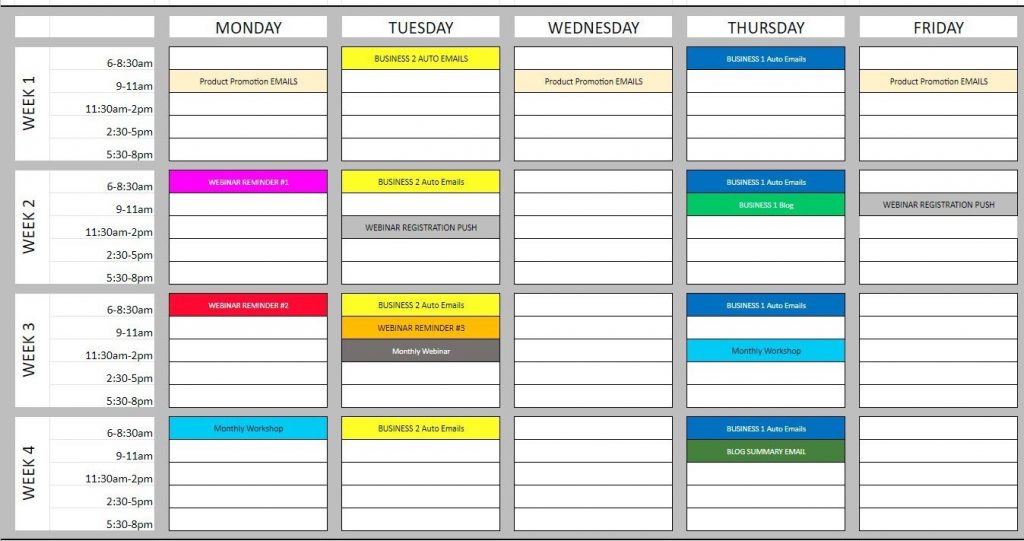 | | | MONDAY | TUESDAY | WEDNESDAY | THURSDAY | FRIDAY |
|---|---|---|---|---|---|---|
| WEEK 1 | 6-8:30am | | BUSINESS 2 AUTO EMAILS | | BUSINESS 1 Auto Emails | |
| | 9-11am | Product Promotion EMAILS | | Product Promotion EMAILS | | Product Promotion EMAILS |
| | 11:30am-2pm | | | | | |
| | 2:30-5pm | | | | | |
| | 5:30-8pm | | | | | |
| WEEK 2 | 6-8:30am | WEBINAR REMINDER #1 | BUSINESS 2 Auto Emails | | BUSINESS 1 Auto Emails | |
| | 9-11am | | | | BUSINESS 1 Blog | WEBINAR REGISTRATION PUSH |
| | 11:30am-2pm | | WEBINAR REGISTRATION PUSH | | | |
| | 2:30-5pm | | | | | |
| | 5:30-8pm | | | | | |
| WEEK 3 | 6-8:30am | WEBINAR REMINDER #2 | BUSINESS 2 Auto Emails | | BUSINESS 1 Auto Emails | |
| | 9-11am | | WEBINAR REMINDER #3 | | | |
| | 11:30am-2pm | | Monthly Webinar | | Monthly Workshop | |
| | 2:30-5pm | | | | | |
| | 5:30-8pm | | | | | |
| WEEK 4 | 6-8:30am | Monthly Workshop | BUSINESS 2 Auto Emails | | BUSINESS 1 Auto Emails | |
| | 9-11am | | | | BLOG SUMMARY EMAIL | |
| | 11:30am-2pm | | | | | |
| | 2:30-5pm | | | | | |
| | 5:30-8pm | | | | | |